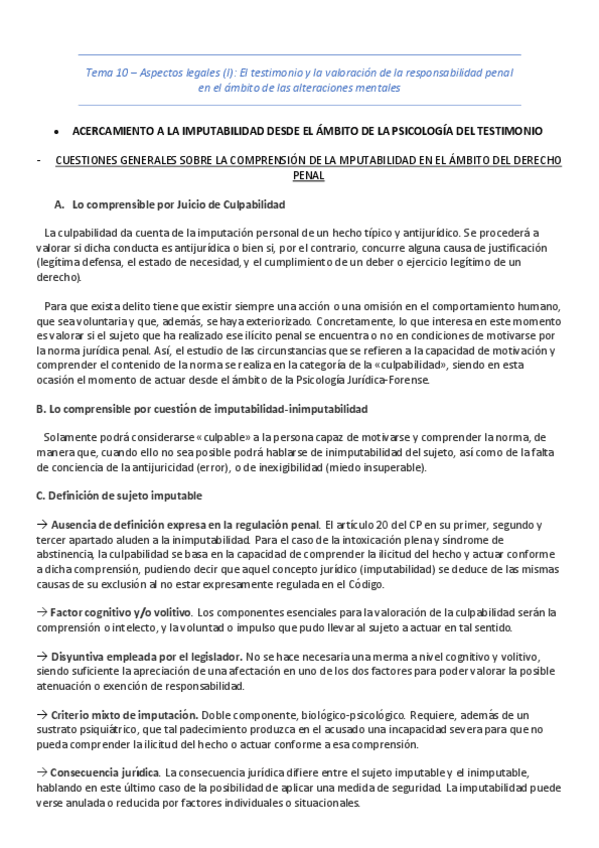 Tema 10 – Aspectos legales (I): El testimonio y la valoración de la responsabilidad penal en el ámbito de las alteraciones mentales

• ACERCAMIENTO A LA IMPUTABILIDAD DESDE EL ÁMBITO DE LA PSICOLOGÍA DEL TESTIMONIO

- CUESTIONES GENERALES SOBRE LA COMPRENSIÓN DE LA MPUTABILIDAD EN EL ÁMBITO DEL DERECHO PENAL

A. Lo comprensible por Juicio de Culpabilidad

La culpabilidad da cuenta de la imputación personal de un hecho típico y antijurídico. Se procederá a valorar si dicha conducta es antijurídica o bien si, por el contrario, concurre alguna causa de justificación (legítima defensa, el estado de necesidad, y el cumplimiento de un deber o ejercicio legítimo de un derecho).

Para que exista delito tiene que existir siempre una acción o una omisión en el comportamiento humano, que sea voluntaria y que, además, se haya exteriorizado. Concretamente, lo que interesa en este momento es valorar si el sujeto que ha realizado ese ilícito penal se encuentra o no en condiciones de motivarse por la norma jurídica penal. Así, el estudio de las circunstancias que se refieren a la capacidad de motivación y comprender el contenido de la norma se realiza en la categoría de la «culpabilidad», siendo en esta ocasión el momento de actuar desde el ámbito de la Psicología Jurídica-Forense.

B. Lo comprensible por cuestión de imputabilidad-inimputabilidad

Solamente podrá considerarse «culpable» a la persona capaz de motivarse y comprender la norma, de manera que, cuando ello no sea posible podrá hablarse de inimputabilidad del sujeto, así como de la falta de conciencia de la antijuricidad (error), o de inexigibilidad (miedo insuperable).

C. Definición de sujeto imputable

→ Ausencia de definición expresa en la regulación penal. El artículo 20 del CP en su primer, segundo y tercer apartado aluden a la inimputabilidad. Para el caso de la intoxicación plena y síndrome de abstinencia, la culpabilidad se basa en la capacidad de comprender la ilicitud del hecho y actuar conforme a dicha comprensión, pudiendo decir que aquel concepto jurídico (imputabilidad) se deduce de las mismas causas de su exclusión al no estar expresamente regulada en el Código.

→ Factor cognitivo y/o volitivo. Los componentes esenciales para la valoración de la culpabilidad serán la comprensión o intelecto, y la voluntad o impulso que pudo llevar al sujeto a actuar en tal sentido.

→ Disyuntiva empleada por el legislador. No se hace necesaria una merma a nivel cognitivo y volitivo, siendo suficiente la apreciación de una afectación en uno de los dos factores para poder valorar la posible atenuación o exención de responsabilidad.

→ Criterio mixto de imputación. Doble componente, biológico-psicológico. Requiere, además de un sustrato psiquiátrico, que tal padecimiento produzca en el acusado una incapacidad severa para que no pueda comprender la ilicitud del hecho o actuar conforme a esa comprensión.

→ Consecuencia jurídica. La consecuencia jurídica difiere entre el sujeto imputable y el inimputable, hablando en este último caso de la posibilidad de aplicar una medida de seguridad. La imputabilidad puede verse anulada o reducida por factores individuales o situacionales.